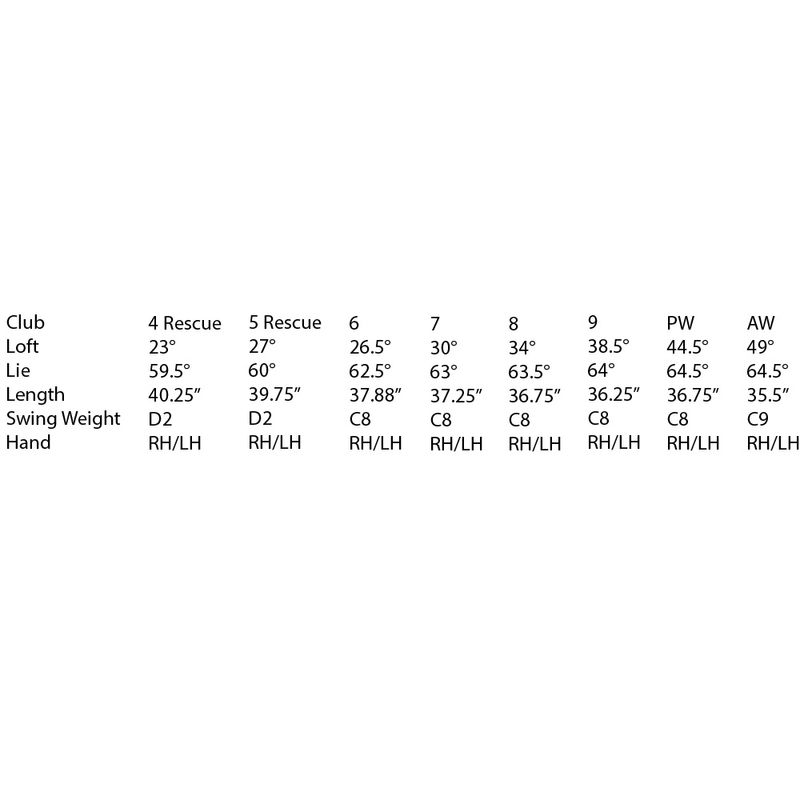 | Club | 4 Rescue | 5 Rescue | 6 | 7 | 8 | 9 | PW | AW |
|---|---|---|---|---|---|---|---|---|
| Loft | 23° | 27° | 26.5° | 30° | 34° | 38.5° | 44.5° | 49° |
| Lie | 59.5° | 60° | 62.5° | 63° | 63.5° | 64° | 64.5° | 64.5° |
| Length | 40.25″ | 39.75″ | 37.88″ | 37.25″ | 36.75″ | 36.25″ | 36.75″ | 35.5″ |
| Swing Weight | D2 | D2 | C8 | C8 | C8 | C8 | C8 | C9 |
| Hand | RH/LH | RH/LH | RH/LH | RH/LH | RH/LH | RH/LH | RH/LH | RH/LH |